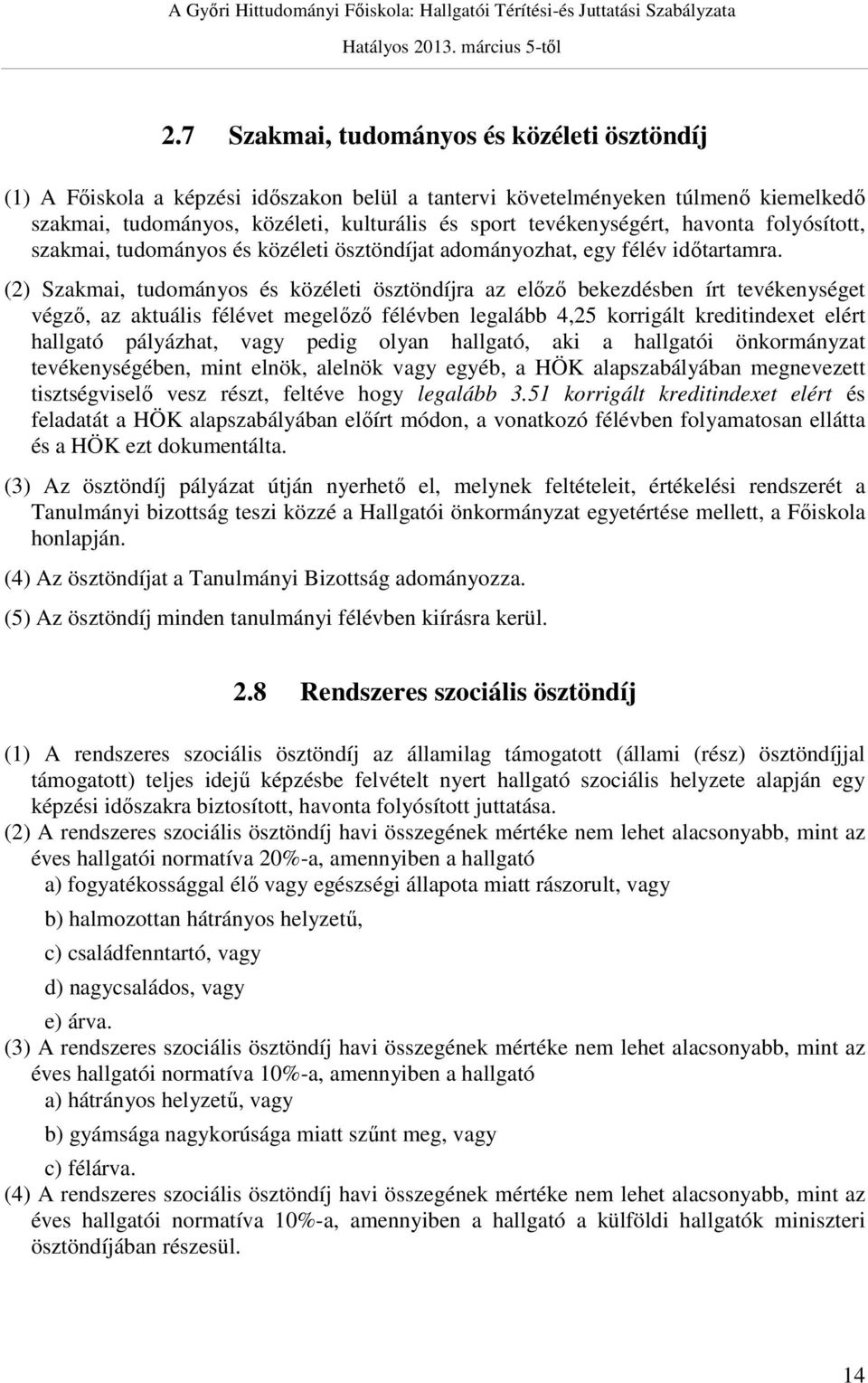 A Győri Hittudományi Főiskola: Hallgatói Térítési-és Juttatási Szabályzata
Hatályos 2013. március 5-től

2.7 Szakmai, tudományos és közéleti ösztöndíj

(1) A Főiskola a képzési időszakon belül a tantervi követelményeken túlmenő kiemelkedő szakmai, tudományos, közéleti, kulturális és sport tevékenységért, havonta folyósított, szakmai, tudományos és közéleti ösztöndíjat adományozhat, egy félév időtartamra.

(2) Szakmai, tudományos és közéleti ösztöndíjra az előző bekezdésben írt tevékenységet végző, az aktuális félévet megelőző félévben legalább 4,25 korrigált kreditindexet elért hallgató pályázhat, vagy pedig olyan hallgató, aki a hallgatói önkormányzat tevékenységében, mint elnök, alelnök vagy egyéb, a HÖK alapszabályában megnevezett tisztségviselő vesz részt, feltéve hogy legalább 3.51 korrigált kreditindexet elért és feladatát a HÖK alapszabályában előírt módon, a vonatkozó félévben folyamatosan ellátta és a HÖK ezt dokumentálta.

(3) Az ösztöndíj pályázat útján nyerhető el, melynek feltételeit, értékelési rendszerét a Tanulmányi bizottság teszi közzé a Hallgatói önkormányzat egyetértése mellett, a Főiskola honlapján.

(4) Az ösztöndíjat a Tanulmányi Bizottság adományozza.

(5) Az ösztöndíj minden tanulmányi félévben kiírásra kerül.

2.8 Rendszeres szociális ösztöndíj

(1) A rendszeres szociális ösztöndíj az államilag támogatott (állami (rész) ösztöndíjjal támogatott) teljes idejű képzésbe felvételt nyert hallgató szociális helyzete alapján egy képzési időszakra biztosított, havonta folyósított juttatása.
(2) A rendszeres szociális ösztöndíj havi összegének mértéke nem lehet alacsonyabb, mint az éves hallgatói normatíva 20%-a, amennyiben a hallgató
a) fogyatékossággal élő vagy egészségi állapota miatt rászorult, vagy
b) halmozottan hátrányos helyzetű,
c) családfenntartó, vagy
d) nagycsaládos, vagy
e) árva.
(3) A rendszeres szociális ösztöndíj havi összegének mértéke nem lehet alacsonyabb, mint az éves hallgatói normatíva 10%-a, amennyiben a hallgató
a) hátrányos helyzetű, vagy
b) gyámsága nagykorúsága miatt szűnt meg, vagy
c) félárva.
(4) A rendszeres szociális ösztöndíj havi összegének mértéke nem lehet alacsonyabb, mint az éves hallgatói normatíva 10%-a, amennyiben a hallgató a külföldi hallgatók miniszteri ösztöndíjában részesül.

14